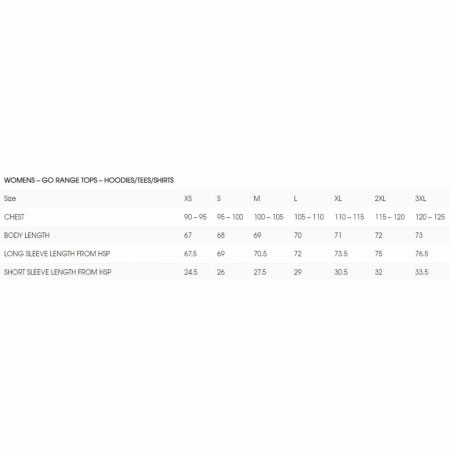 WOMENS – GO RANGE TOPS – HOODIES/TEES/SHIRTS

| Size | XS | S | M | L | XL | 2XL | 3XL |
|---|---|---|---|---|---|---|---|
| CHEST | 90 – 95 | 95 – 100 | 100 – 105 | 105 – 110 | 110 – 115 | 115 – 120 | 120 – 125 |
| BODY LENGTH | 67 | 68 | 69 | 70 | 71 | 72 | 73 |
| LONG SLEEVE LENGTH FROM HSP | 67.5 | 69 | 70.5 | 72 | 73.5 | 75 | 76.5 |
| SHORT SLEEVE LENGTH FROM HSP | 24.5 | 26 | 27.5 | 29 | 30.5 | 32 | 33.5 |